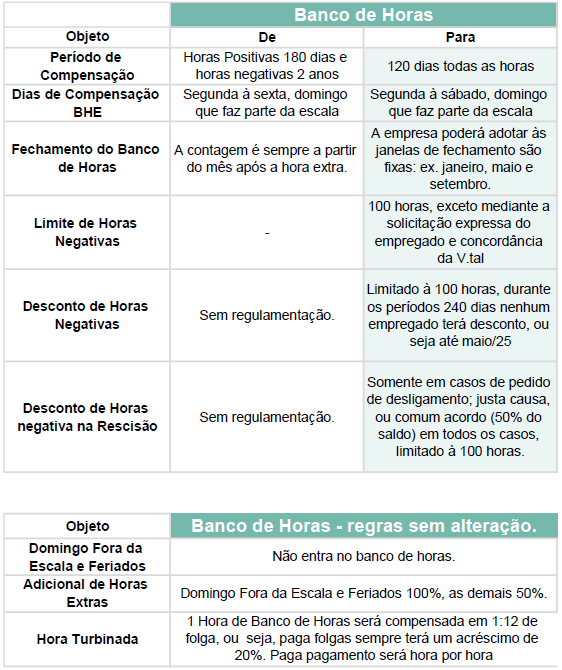 | | Banco de Horas | |
|---|---|---|
| Objeto | De | Para |
| Período de Compensação | Horas Positivas 180 dias e horas negativas 2 anos | 120 dias todas as horas |
| Dias de Compensação BHE | Segunda à sexta, domingo que faz parte da escala | Segunda à sábado, domingo que faz parte da escala |
| Fechamento do Banco de Horas | A contagem é sempre a partir do mês após a hora extra. | A empresa poderá adotar às janelas de fechamento são fixas: ex. janeiro, maio e setembro. |
| Limite de Horas Negativas | - | 100 horas, exceto mediante a solicitação expressa do empregado e concordância da V.tal |
| Desconto de Horas Negativas | Sem regulamentação. | Limitado à 100 horas, durante os períodos 240 dias nenhum empregado terá desconto, ou seja até maio/25 |
| Desconto de Horas negativa na Rescisão | Sem regulamentação. | Somente em casos de pedido de desligamento; justa causa, ou comum acordo (50% do saldo) em todos os casos, limitado à 100 horas. |

| Objeto | Banco de Horas - regras sem alteração. |
|---|---|
| Domingo Fora da Escala e Feriados | Não entra no banco de horas. |
| Adicional de Horas Extras | Domingo Fora da Escala e Feriados 100%, as demais 50%. |
| Hora Turbinada | 1 Hora de Banco de Horas será compensada em 1:12 de folga, ou seja, paga folgas sempre terá um acréscimo de 20%. Paga pagamento será hora por hora |